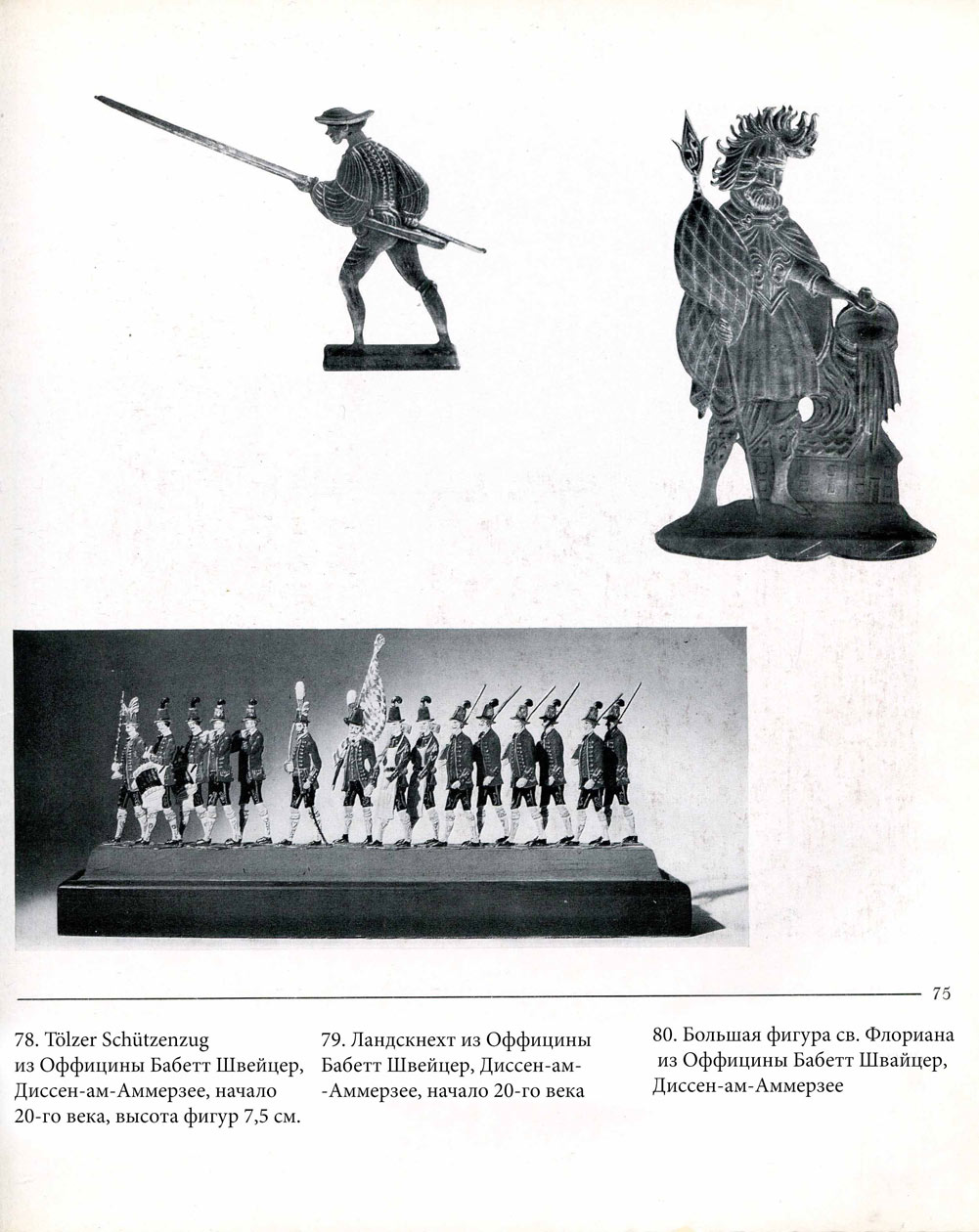 75

78. Tölzer Schützenzug из Оффицины Бабетт Швейцер, Диссен-ам-Аммерзее, начало 20-го века, высота фигур 7,5 см.

79. Ландскнехт из Оффицины Бабетт Швейцер, Диссен-ам-Аммерзее, начало 20-го века

80. Большая фигура св. Флориана из Оффицины Бабетт Швайцер, Диссен-ам-Аммерзее